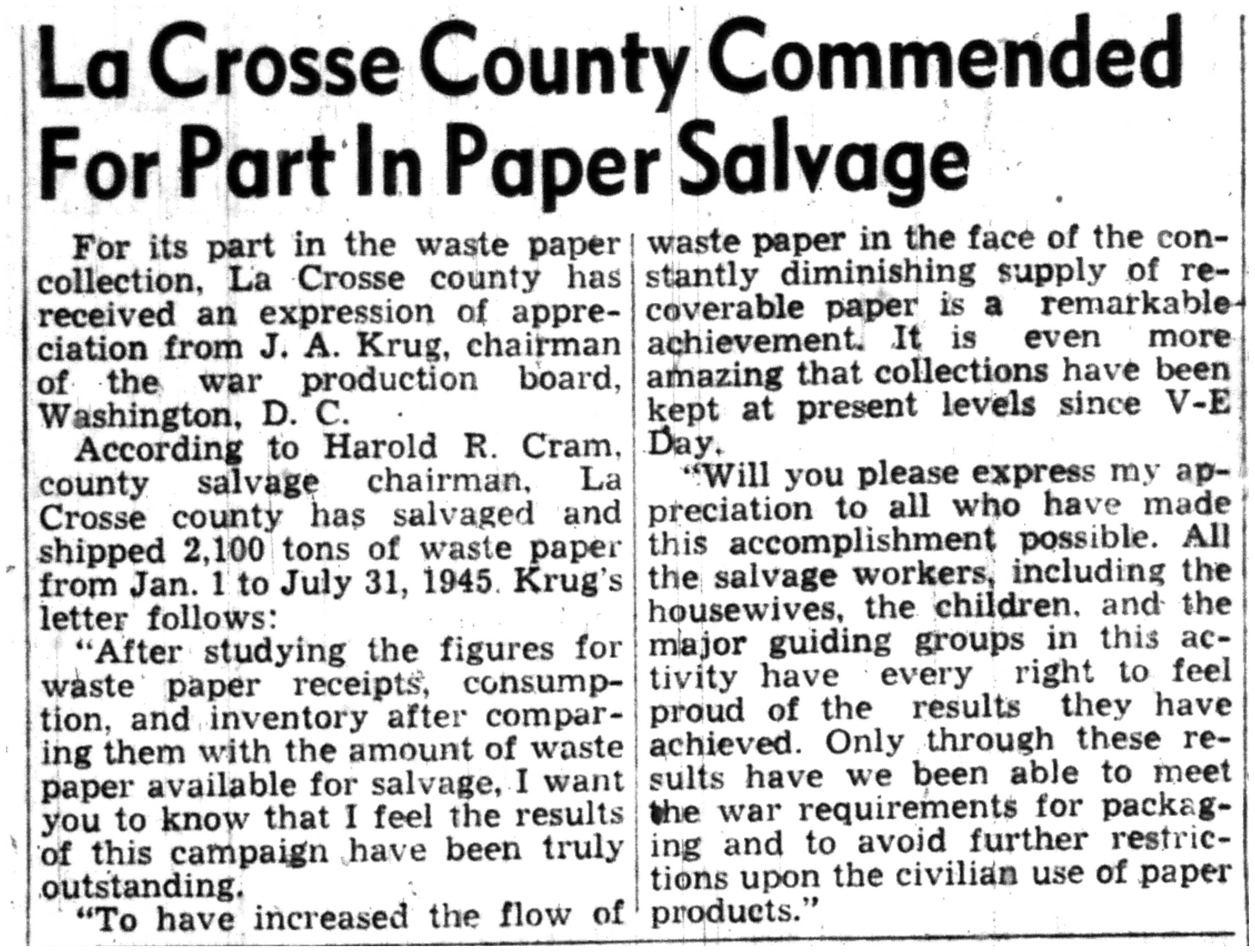 La Crosse County Commended For Part In Paper Salvage

For its part in the waste paper collection, La Crosse county has received an expression of appreciation from J. A. Krug, chairman of the war production board, Washington, D. C.

According to Harold R. Cram, county salvage chairman, La Crosse county has salvaged and shipped 2,100 tons of waste paper from Jan. 1 to July 31, 1945. Krug's letter follows:

"After studying the figures for waste paper receipts, consumption, and inventory after comparing them with the amount of waste paper available for salvage, I want you to know that I feel the results of this campaign have been truly outstanding.

"To have increased the flow of waste paper in the face of the constantly diminishing supply of recoverable paper is a remarkable achievement. It is even more amazing that collections have been kept at present levels since V-E Day.

"Will you please express my appreciation to all who have made this accomplishment possible. All the salvage workers, including the housewives, the children, and the major guiding groups in this activity have every right to feel proud of the results they have achieved. Only through these results have we been able to meet the war requirements for packaging and to avoid further restrictions upon the civilian use of paper products."